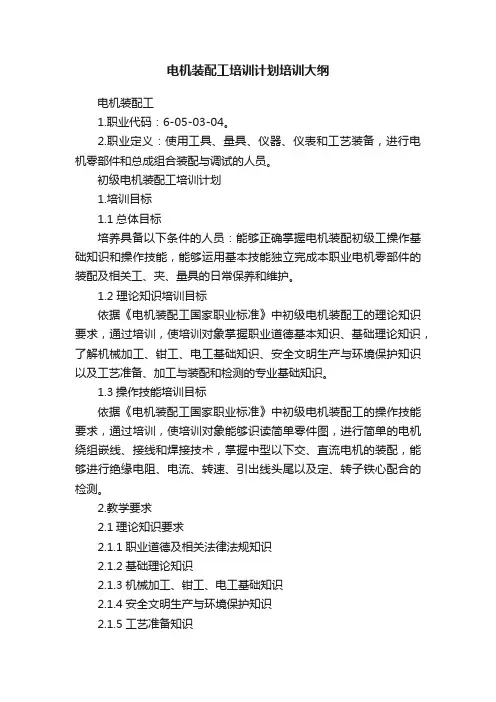 电机装配工培训计划培训大纲

电机装配工

1.职业代码：6-05-03-04。

2.职业定义：使用工具、量具、仪器、仪表和工艺装备，进行电机零部件和总成组合装配与调试的人员。

初级电机装配工培训计划

1.培训目标

1.1 总体目标

培养具备以下条件的人员：能够正确掌握电机装配初级工操作基础知识和操作技能，能够运用基本技能独立完成本职业电机零部件的装配及相关工、夹、量具的日常保养和维护。

1.2 理论知识培训目标

依据《电机装配工国家职业标准》中初级电机装配工的理论知识要求，通过培训，使培训对象掌握职业道德基本知识、基础理论知识，了解机械加工、钳工、电工基础知识、安全文明生产与环境保护知识以及工艺准备、加工与装配和检测的专业基础知识。

1.3 操作技能培训目标

依据《电机装配工国家职业标准》中初级电机装配工的操作技能要求，通过培训，使培训对象能够识读简单零件图，进行简单的电机绕组嵌线、接线和焊接技术，掌握中型以下交、直流电机的装配，能够进行绝缘电阻、电流、转速、引出线头尾以及定、转子铁心配合的检测。

2.教学要求

2.1 理论知识要求

2.1.1 职业道德及相关法律法规知识

2.1.2 基础理论知识

2.1.3 机械加工、钳工、电工基础知识

2.1.4 安全文明生产与环境保护知识

2.1.5 工艺准备知识